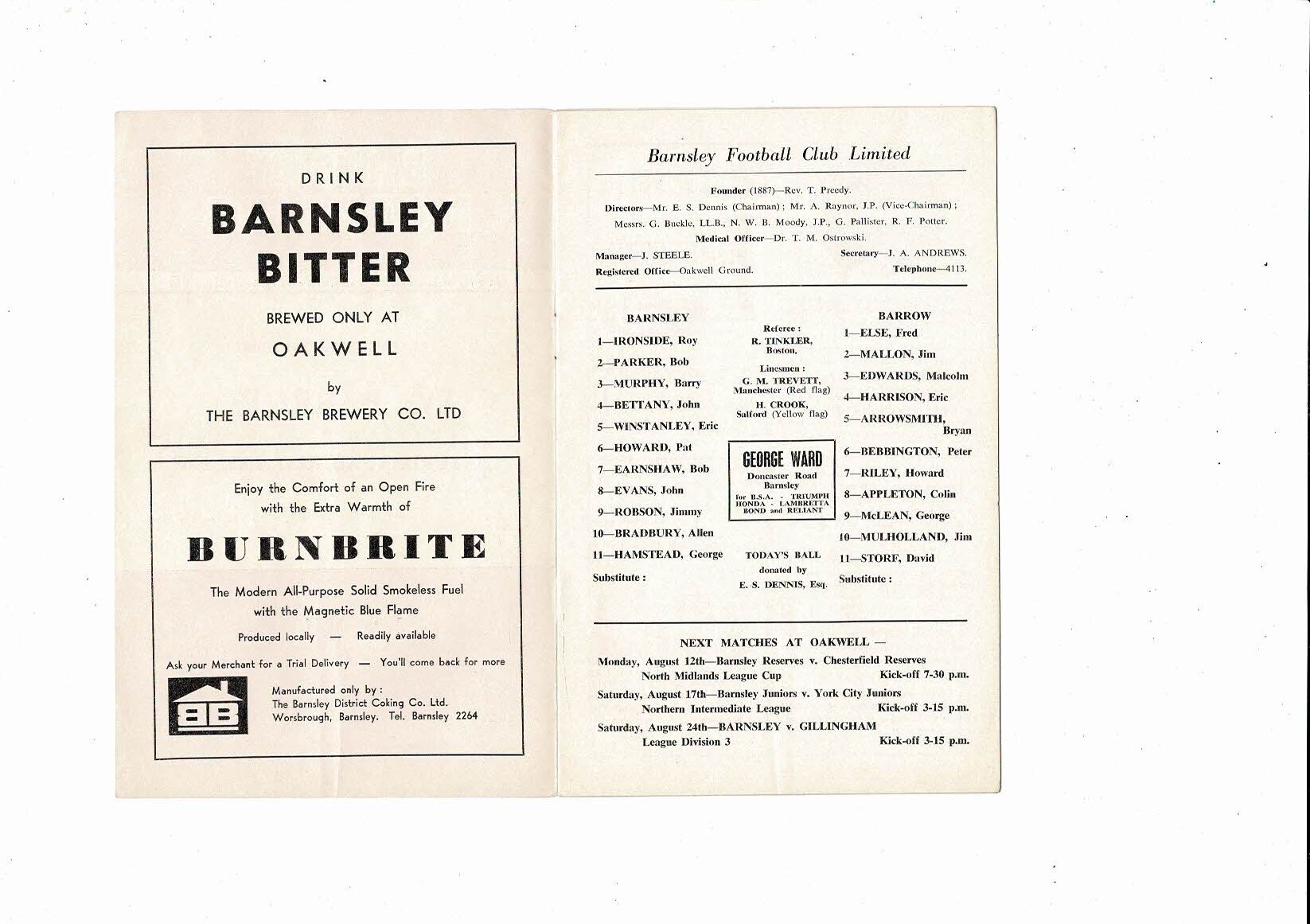 DRINK
BARNSLEY
BITTER
BREWED ONLY AT
OAKWELL
by
THE BARNSLEY BREWERY CO. LTD

Enjoy the Comfort of an Open Fire
with the Extra Warmth of
BURNBRITE
The Modern All-Purpose Solid Smokeless Fuel
with the Magnetic Blue Flame
Produced locally — Readily available
Ask your Merchant for a Trial Delivery — You'll come back for more

BB

Manufactured only by:
The Barnsley District Coking Co. Ltd.
Worsbrough, Barnsley. Tel. Barnsley 2264

Barnsley Football Club Limited

Founder (1887)—Rev. T. Preedy.
Directors—Mr. E. S. Dennis (Chairman); Mr. A. Raynor, J.P. (Vice-Chairman);
Messrs. G. Buckle, LL.B., N. W. B. Moody, J.P., G. Pallister, R. F. Potter.
Medical Officer—Dr. T. M. Ostrowski.
Manager—J. STEELE. Secretary—J. A. ANDREWS.
Registered Office—Oakwell Ground. Telephone—4113.

BARNSLEY
1—IRONSIDE, Roy
2—PARKER, Bob
3—MURPHY, Barry
4—BETTANY, John
5—WINSTANLEY, Eric
6—HOWARD, Pat
7—EARNSHAW, Bob
8—EVANS, John
9—ROBSON, Jimmy
10—BRADBURY, Allen
11—HAMSTEAD, George
Substitute :

Referee :
R. TINKLER,
Boston.
Linesmen :
G. M. TREVETT,
Manchester (Red flag)
H. CROOK,
Salford (Yellow flag)

GEORGE WARD
Doncaster Road
Barnsley
for B.S.A. - TRIUMPH
HONDA - LAMBRETTA
BOND and RELIANT

TODAY'S BALL
donated by
E. S. DENNIS, Esq.

BARROW
1—ELSE, Fred
2—MALLON, Jim
3—EDWARDS, Malcolm
4—HARRISON, Eric
5—ARROWSMITH, Bryan
6—BEBBINGTON, Peter
7—RILEY, Howard
8—APPLETON, Colin
9—McLEAN, George
10—MULHOLLAND, Jim
11—STORF, David
Substitute :

NEXT MATCHES AT OAKWELL —
Monday, August 12th—Barnsley Reserves v. Chesterfield Reserves
North Midlands League Cup Kick-off 7-30 p.m.
Saturday, August 17th—Barnsley Juniors v. York City Juniors
Northern Intermediate League Kick-off 3-15 p.m.
Saturday, August 24th—BARNSLEY v. GILLINGHAM
League Division 3 Kick-off 3-15 p.m.